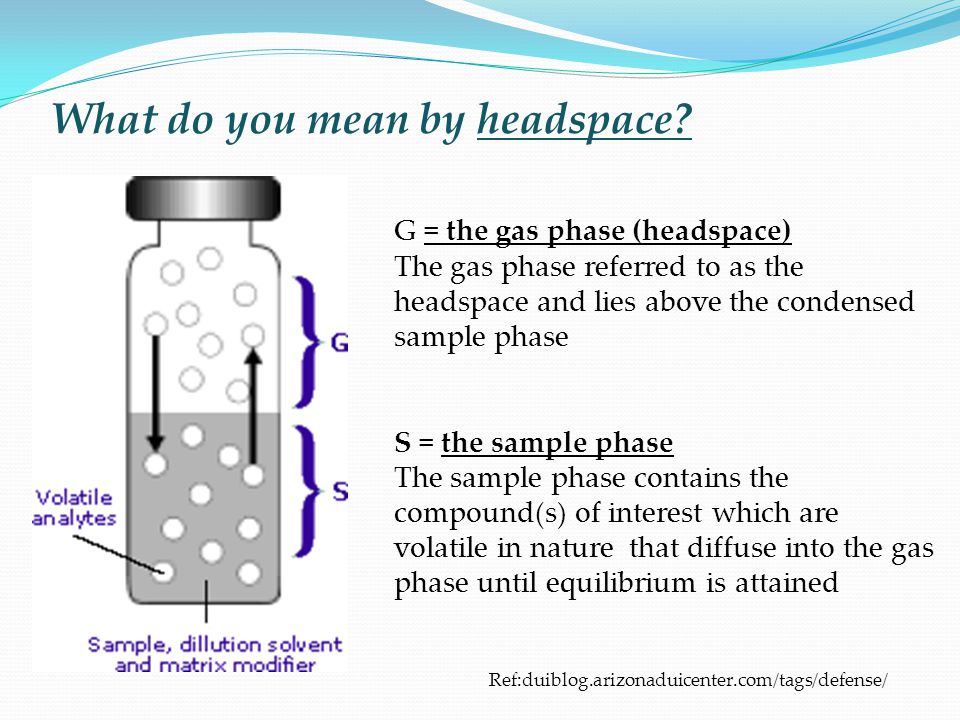 What do you mean by headspace?

G
S
Volatile analytes
Sample, dillution solvent and matrix modifier

G = the gas phase (headspace)
The gas phase referred to as the headspace and lies above the condensed sample phase

S = the sample phase
The sample phase contains the compound(s) of interest which are volatile in nature that diffuse into the gas phase until equilibrium is attained

Ref:duiblog.arizonaduicenter.com/tags/defense/